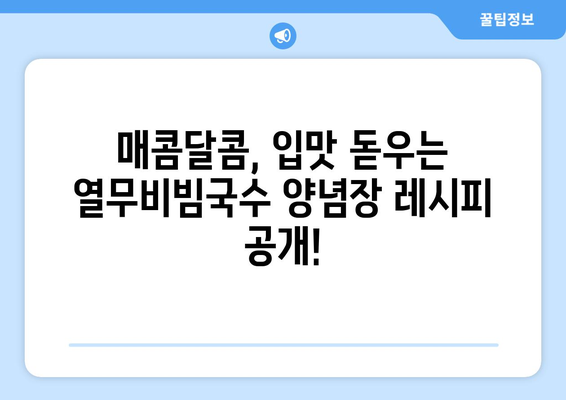 꿀팁정보

매콤달콤, 입맛 돋우는 열무비빔국수 양념장 레시피 공개!